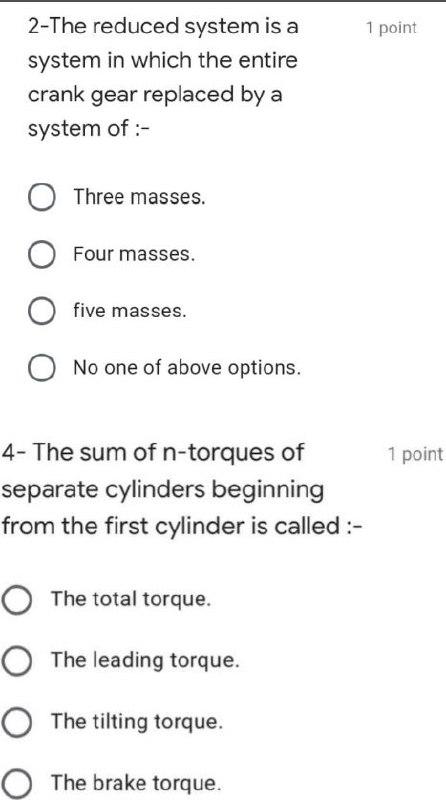 2-The reduced system is a system in which the entire crank gear replaced by a system of :-

1 point

Three masses.

Four masses.

five masses.

No one of above options.

4- The sum of n-torques of separate cylinders beginning from the first cylinder is called :-

1 point

The total torque.

The leading torque.

The tilting torque.

The brake torque.